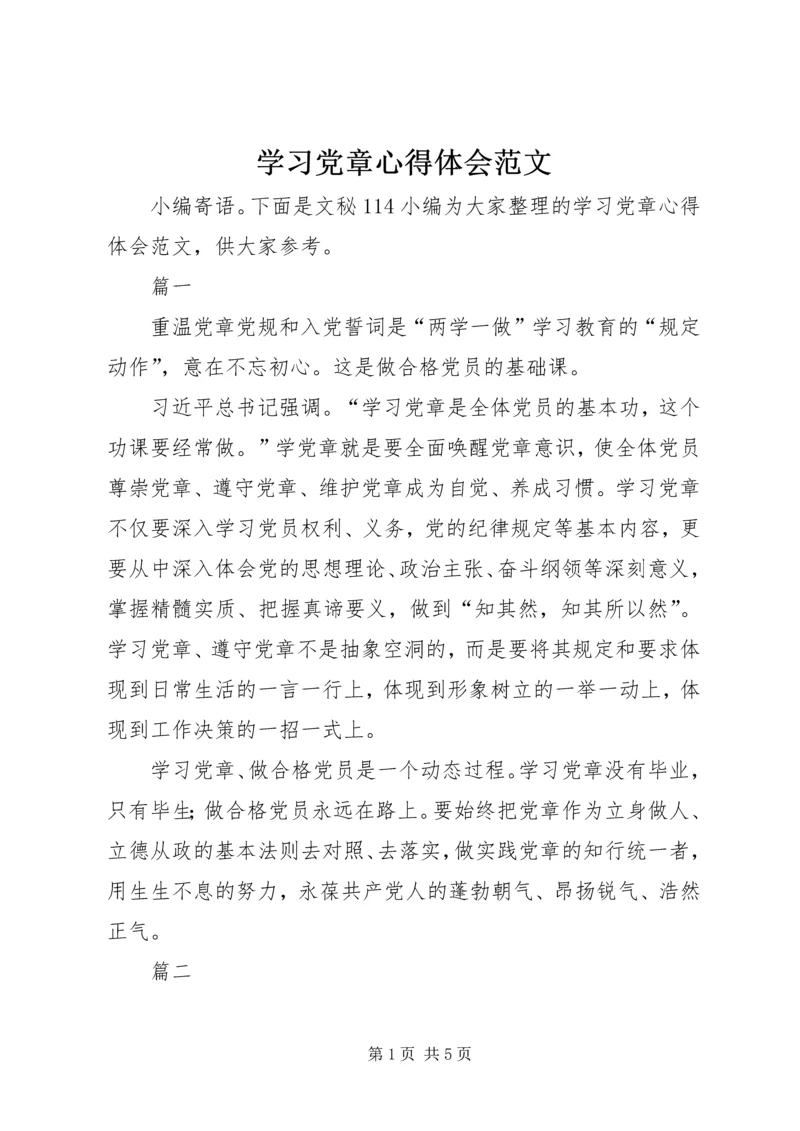 学习党章心得体会范文

小编寄语。下面是文秘114小编为大家整理的学习党章心得体会范文，供大家参考。

篇一

重温党章党规和入党誓词是“两学一做”学习教育的“规定动作”，意在不忘初心。这是做合格党员的基础课。

习近平总书记强调。“学习党章是全体党员的基本功，这个功课要经常做。”学党章就是要全面唤醒党章意识，使全体党员尊崇党章、遵守党章、维护党章成为自觉、养成习惯。学习党章不仅要深入学习党员权利、义务，党的纪律规定等基本内容，更要从中深入体会党的思想理论、政治主张、奋斗纲领等深刻意义，掌握精髓实质、把握真谛要义，做到“知其然，知其所以然”。学习党章、遵守党章不是抽象空洞的，而是要将其规定和要求体现到日常生活的一言一行上，体现到形象树立的一举一动上，体现到工作决策的一招一式上。

学习党章、做合格党员是一个动态过程。学习党章没有毕业，只有毕生；做合格党员永远在路上。要始终把党章作为立身做人、立德从政的基本法则去对照、去落实，做实践党章的知行统一者，用生生不息的努力，永葆共产党人的蓬勃朝气、昂扬锐气、浩然正气。

篇二

第1页 共5页